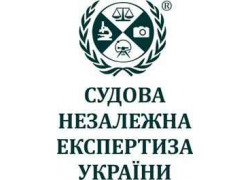 ®

СУДОВА
НЕЗАЛЕЖНА
ЕКСПЕРТИЗА
УКРАЇНИ